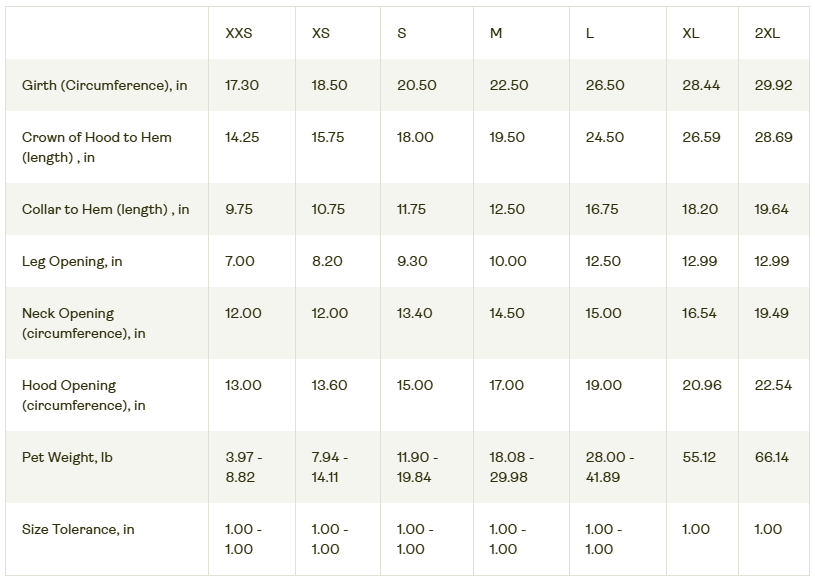 | | XXS | XS | S | M | L | XL | 2XL |
|---|---|---|---|---|---|---|---|
| Girth (Circumference), in | 17.30 | 18.50 | 20.50 | 22.50 | 26.50 | 28.44 | 29.92 |
| Crown of Hood to Hem (length) , in | 14.25 | 15.75 | 18.00 | 19.50 | 24.50 | 26.59 | 28.69 |
| Collar to Hem (length) , in | 9.75 | 10.75 | 11.75 | 12.50 | 16.75 | 18.20 | 19.64 |
| Leg Opening, in | 7.00 | 8.20 | 9.30 | 10.00 | 12.50 | 12.99 | 12.99 |
| Neck Opening (circumference), in | 12.00 | 12.00 | 13.40 | 14.50 | 15.00 | 16.54 | 19.49 |
| Hood Opening (circumference), in | 13.00 | 13.60 | 15.00 | 17.00 | 19.00 | 20.96 | 22.54 |
| Pet Weight, lb | 3.97 - 8.82 | 7.94 - 14.11 | 11.90 - 19.84 | 18.08 - 29.98 | 28.00 - 41.89 | 55.12 | 66.14 |
| Size Tolerance, in | 1.00 - 1.00 | 1.00 - 1.00 | 1.00 - 1.00 | 1.00 - 1.00 | 1.00 - 1.00 | 1.00 | 1.00 |